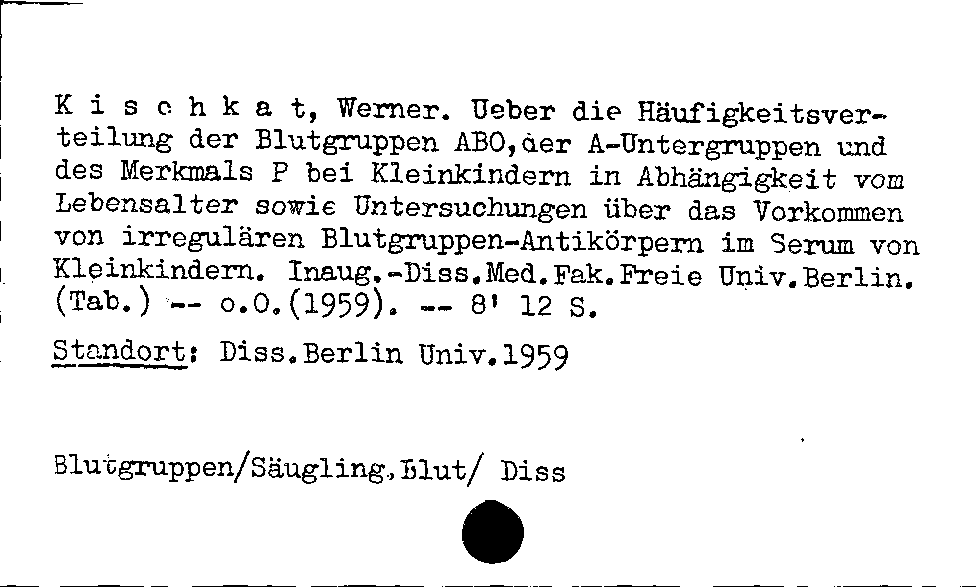 K i s c h k a t, Werner. Ueber die Häufigkeitsverteilung der Blutgruppen ABO,der A-Untergruppen und des Merkmals P bei Kleinkindern in Abhängigkeit vom Lebensalter sowie Untersuchungen über das Vorkommen von irregulären Blutgruppen-Antikörpern im Serum von Kleinkindern. Inaug.-Diss.Med.Fak.Freie Univ.Berlin. (Tab.) -- o.O.(1959). -- 8' 12 S.

Standort: Diss.Berlin Univ.1959

Blutgruppen/Säugling,Blut/ Diss